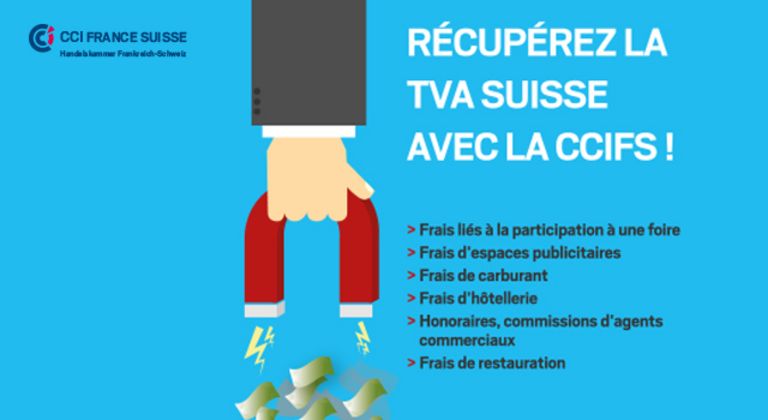 CCI FRANCE SUISSE
Handelskammer Frankreich-Schweiz

RÉCUPÉREZ LA TVA SUISSE AVEC LA CCIFS !

> Frais liés à la participation à une foire
> Frais d'espaces publicitaires
> Frais de carburant
> Frais d'hôtellerie
> Honoraires, commissions d'agents commerciaux
> Frais de restauration